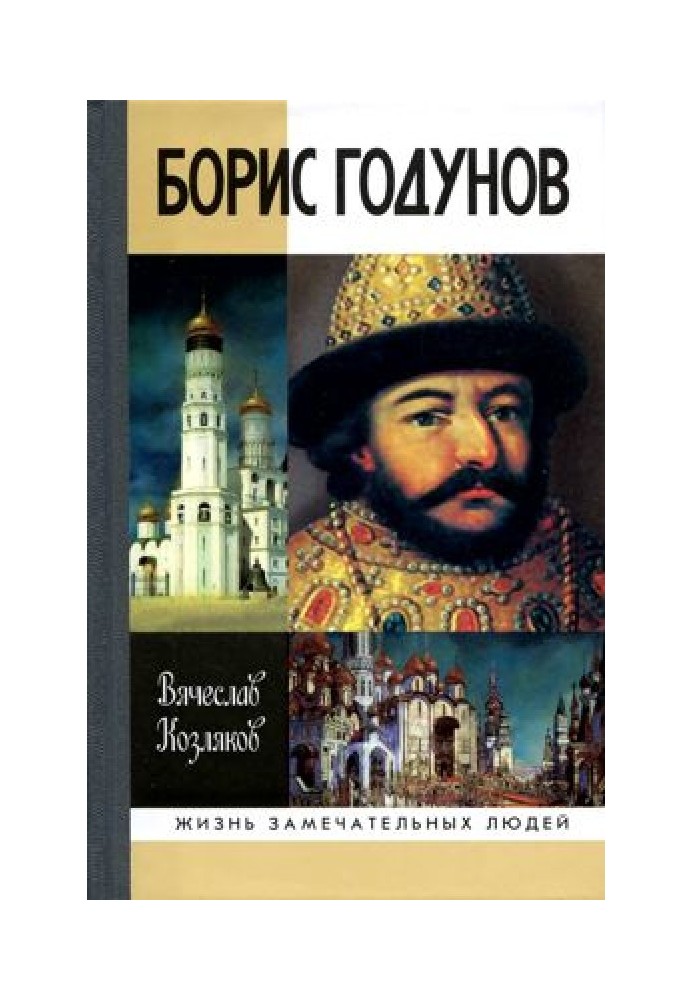 БОРИС ГОДУНОВ

Вячеслав Козляков

ЖИЗНЬ ЗАМЕЧАТЕЛЬНЫХ ЛЮДЕЙ